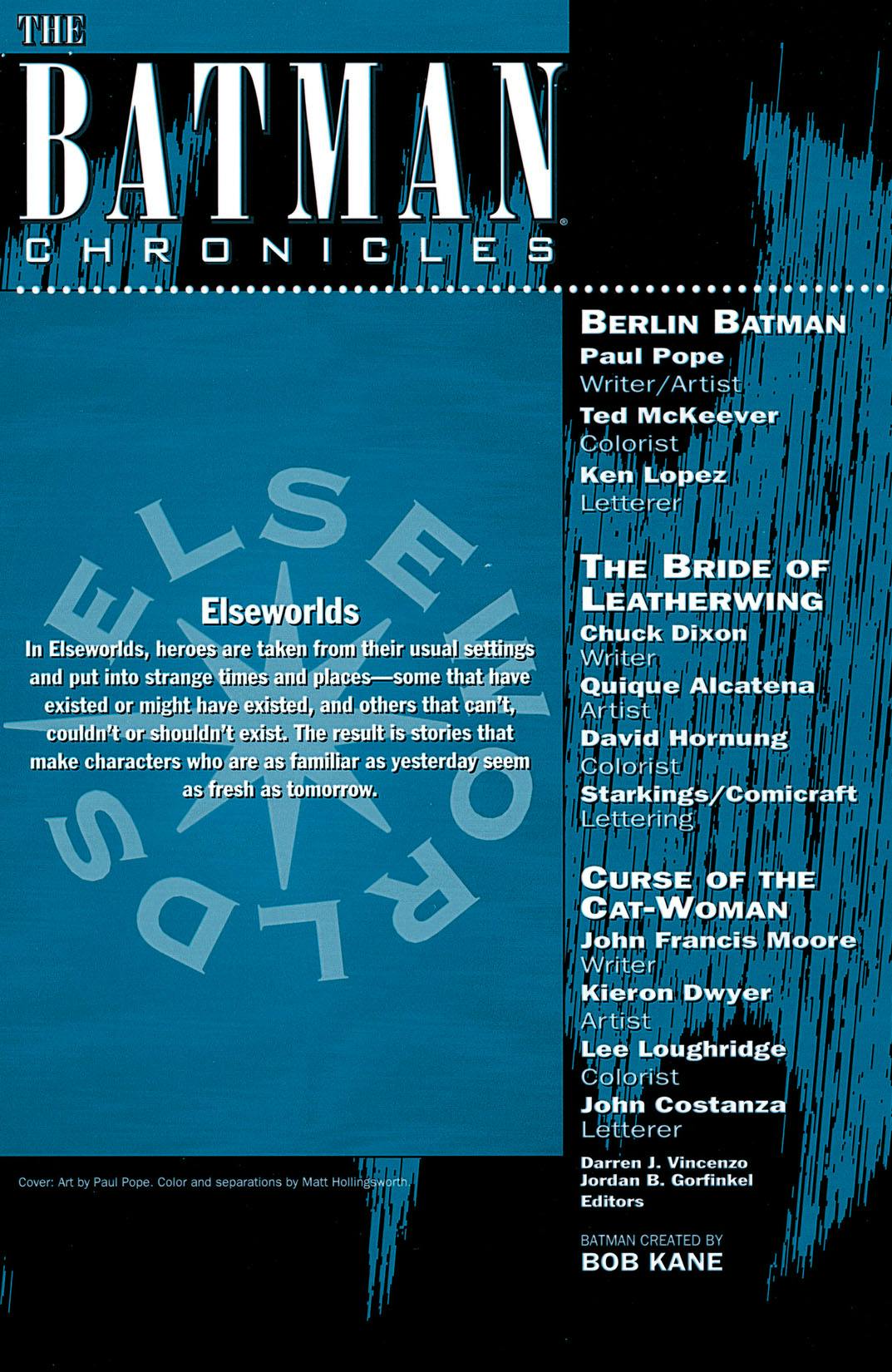 THE
BATMAN®
CHRONICLES

ELSEWORLDS

Elseworlds
In Elseworlds, heroes are taken from their usual settings and put into strange times and places—some that have existed or might have existed, and others that can't, couldn't or shouldn't exist. The result is stories that make characters who are as familiar as yesterday seem as fresh as tomorrow.

Cover: Art by Paul Pope. Color and separations by Matt Hollingsworth.

BERLIN BATMAN
Paul Pope
Writer/Artist
Ted McKeever
Colorist
Ken Lopez
Letterer

THE BRIDE OF LEATHERWING
Chuck Dixon
Writer
Quique Alcatena
Artist
David Hornung
Colorist
Starkings/Comicraft
Lettering

CURSE OF THE CAT-WOMAN
John Francis Moore
Writer
Kieron Dwyer
Artist
Lee Loughridge
Colorist
John Costanza
Letterer

Darren J. Vincenzo
Jordan B. Gorfinkel
Editors

BATMAN CREATED BY
BOB KANE